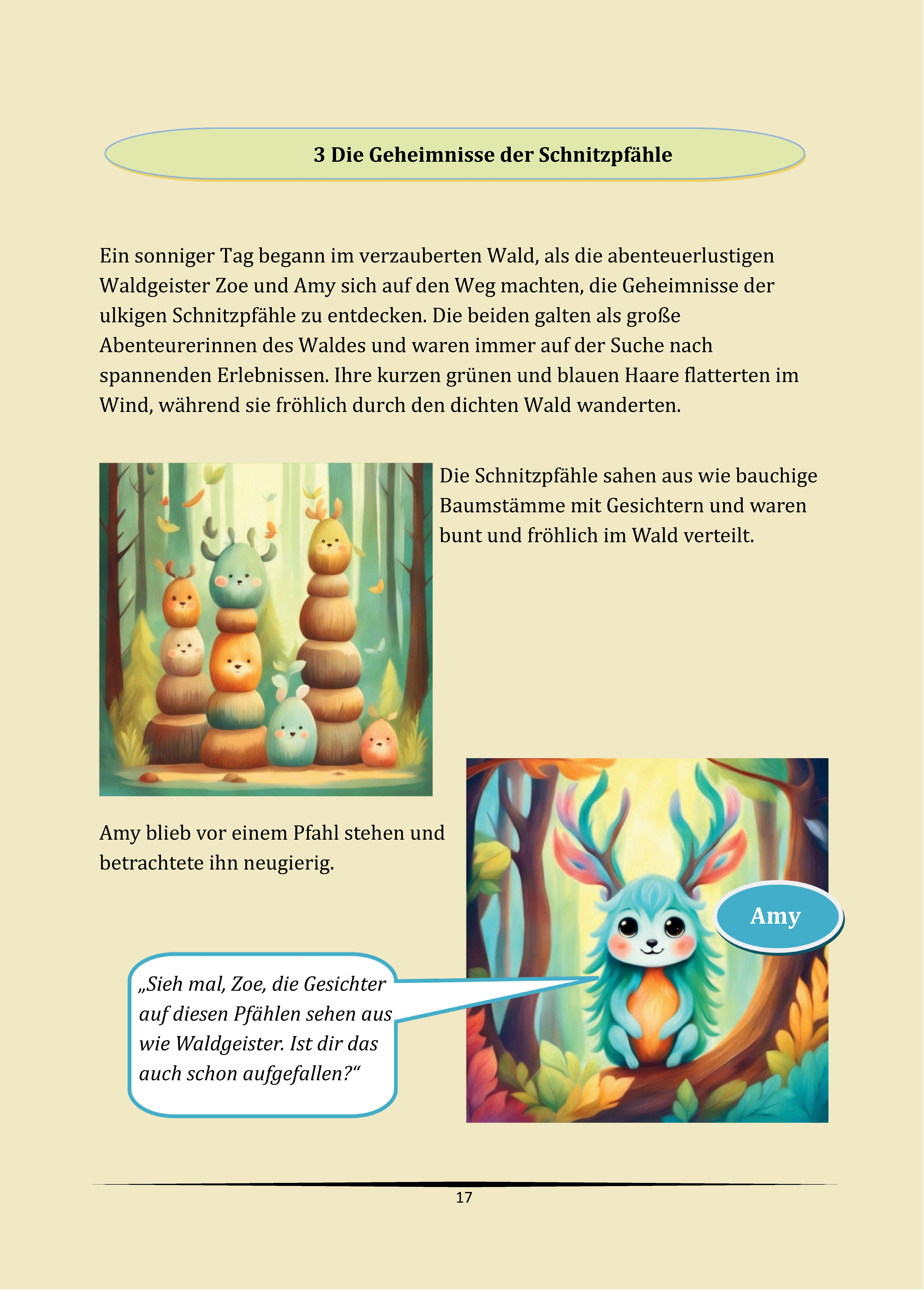 3 Die Geheimnisse der Schnitzpfähle

Ein sonniger Tag begann im verzauberten Wald, als die abenteuerlustigen Waldgeister Zoe und Amy sich auf den Weg machten, die Geheimnisse der ulkigen Schnitzpfähle zu entdecken. Die beiden galten als große Abenteurerinnen des Waldes und waren immer auf der Suche nach spannenden Erlebnissen. Ihre kurzen grünen und blauen Haare flatterten im Wind, während sie fröhlich durch den dichten Wald wanderten.

Die Schnitzpfähle sahen aus wie bauchige Baumstämme mit Gesichtern und waren bunt und fröhlich im Wald verteilt.

Amy blieb vor einem Pfahl stehen und betrachtete ihn neugierig.

Amy

„Sieh mal, Zoe, die Gesichter auf diesen Pfählen sehen aus wie Waldgeister. Ist dir das auch schon aufgefallen?“

17